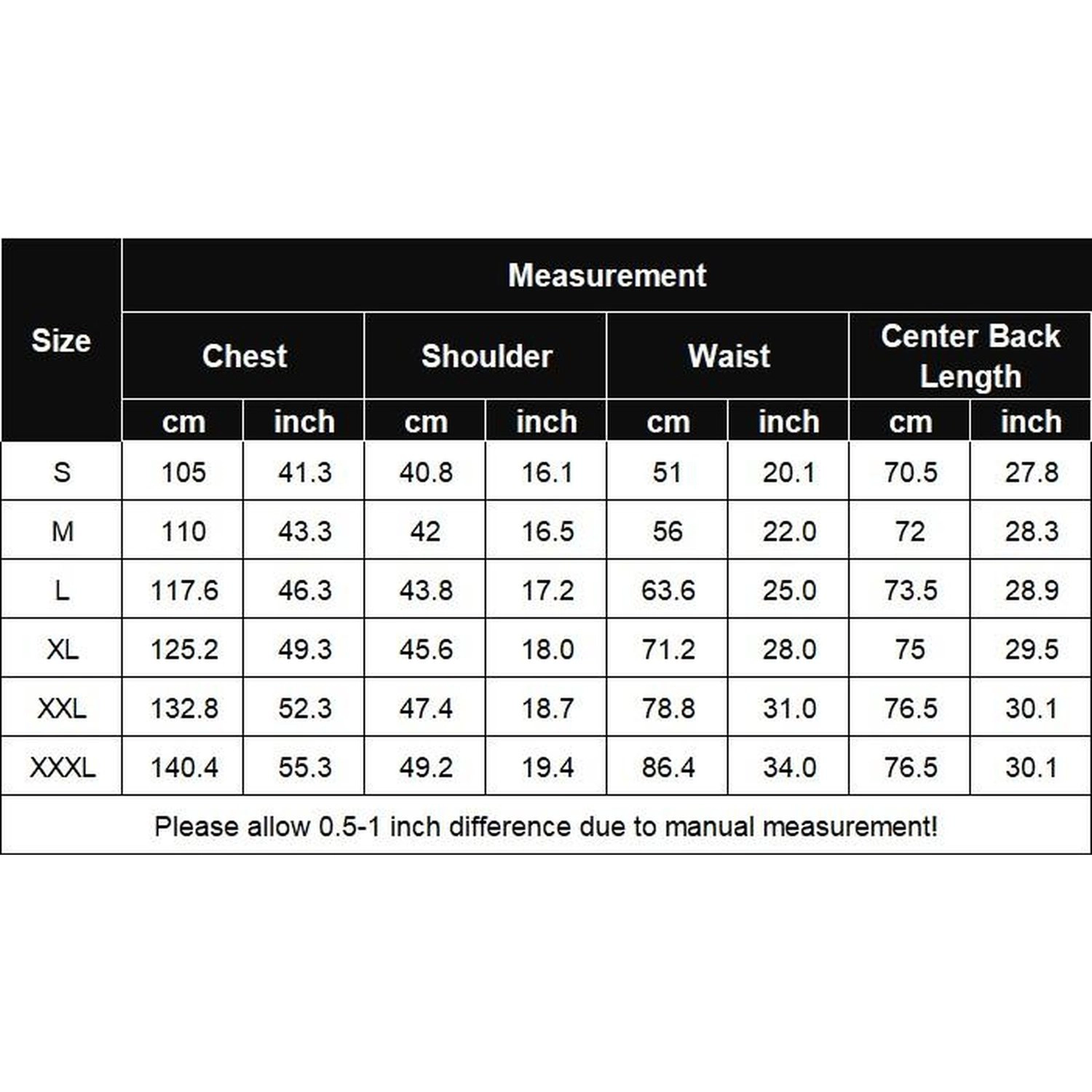 | Size | Measurement | | | | | | | |
|---|---|---|---|---|---|---|---|---|
| | Chest | | Shoulder | | Waist | | Center Back Length | |
| | cm | inch | cm | inch | cm | inch | cm | inch |
| S | 105 | 41.3 | 40.8 | 16.1 | 51 | 20.1 | 70.5 | 27.8 |
| M | 110 | 43.3 | 42 | 16.5 | 56 | 22.0 | 72 | 28.3 |
| L | 117.6 | 46.3 | 43.8 | 17.2 | 63.6 | 25.0 | 73.5 | 28.9 |
| XL | 125.2 | 49.3 | 45.6 | 18.0 | 71.2 | 28.0 | 75 | 29.5 |
| XXL | 132.8 | 52.3 | 47.4 | 18.7 | 78.8 | 31.0 | 76.5 | 30.1 |
| XXXL | 140.4 | 55.3 | 49.2 | 19.4 | 86.4 | 34.0 | 76.5 | 30.1 |

Please allow 0.5-1 inch difference due to manual measurement!